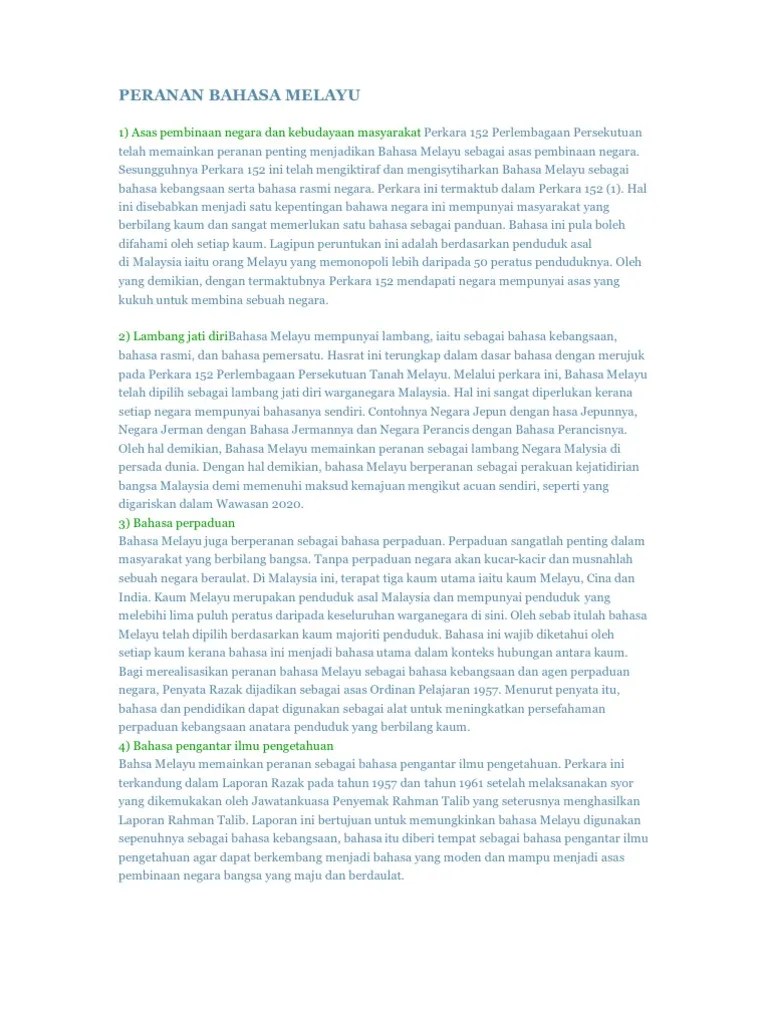 PERANAN BAHASA MELAYU

1) Asas pembinaan negara dan kebudayaan masyarakat Perkara 152 Perlembagaan Persekutuan telah memainkan peranan penting menjadikan Bahasa Melayu sebagai asas pembinaan negara. Sesungguhnya Perkara 152 ini telah mengiktiraf dan mengisytiharkan Bahasa Melayu sebagai bahasa kebangsaan serta bahasa rasmi negara. Perkara ini termaktub dalam Perkara 152 (1). Hal ini disebabkan menjadi satu kepentingan bahawa negara ini mempunyai masyarakat yang berbilang kaum dan sangat memerlukan satu bahasa sebagai panduan. Bahasa ini pula boleh difahami oleh setiap kaum. Lagipun peruntukan ini adalah berdasarkan penduduk asal di Malaysia iaitu orang Melayu yang memonopoli lebih daripada 50 peratus penduduknya. Oleh yang demikian, dengan termaktubnya Perkara 152 mendapati negara mempunyai asas yang kukuh untuk membina sebuah negara.

2) Lambang jati diriBahasa Melayu mempunyai lambang, iaitu sebagai bahasa kebangsaan, bahasa rasmi, dan bahasa pemersatu. Hasrat ini terungkap dalam dasar bahasa dengan merujuk pada Perkara 152 Perlembagaan Persekutuan Tanah Melayu. Melalui perkara ini, Bahasa Melayu telah dipilih sebagai lambang jati diri warganegara Malaysia. Hal ini sangat diperlukan kerana setiap negara mempunyai bahasanya sendiri. Contohnya Negara Jepun dengan hasa Jepunnya, Negara Jerman dengan Bahasa Jermannya dan Negara Perancis dengan Bahasa Perancisnya. Oleh hal demikian, Bahasa Melayu memainkan peranan sebagai lambang Negara Malysia di persada dunia. Dengan hal demikian, bahasa Melayu berperanan sebagai perakuan kejatidirian bangsa Malaysia demi memenuhi maksud kemajuan mengikut acuan sendiri, seperti yang digariskan dalam Wawasan 2020.
3) Bahasa perpaduan
Bahasa Melayu juga berperanan sebagai bahasa perpaduan. Perpaduan sangatlah penting dalam masyarakat yang berbilang bangsa. Tanpa perpaduan negara akan kucar-kacir dan musnahlah sebuah negara beraulat. Di Malaysia ini, terapat tiga kaum utama iaitu kaum Melayu, Cina dan India. Kaum Melayu merupakan penduduk asal Malaysia dan mempunyai penduduk yang melebihi lima puluh peratus daripada keseluruhan warganegara di sini. Oleh sebab itulah bahasa Melayu telah dipilih berdasarkan kaum majoriti penduduk. Bahasa ini wajib diketahui oleh setiap kaum kerana bahasa ini menjadi bahasa utama dalam konteks hubungan antara kaum. Bagi merealisasikan peranan bahasa Melayu sebagai bahasa kebangsaan dan agen perpaduan negara, Penyata Razak dijadikan sebagai asas Ordinan Pelajaran 1957. Menurut penyata itu, bahasa dan pendidikan dapat digunakan sebagai alat untuk meningkatkan persefahaman perpaduan kebangsaan anatara penduduk yang berbilang kaum.
4) Bahasa pengantar ilmu pengetahuan
Bahsa Melayu memainkan peranan sebagai bahasa pengantar ilmu pengetahuan. Perkara ini terkandung dalam Laporan Razak pada tahun 1957 dan tahun 1961 setelah melaksanakan syor yang dikemukakan oleh Jawatankuasa Penyemak Rahman Talib yang seterusnya menghasilkan Laporan Rahman Talib. Laporan ini bertujuan untuk memungkinkan bahasa Melayu digunakan sepenuhnya sebagai bahasa kebangsaan, bahasa itu diberi tempat sebagai bahasa pengantar ilmu pengetahuan agar dapat berkembang menjadi bahasa yang moden dan mampu menjadi asas pembinaan negara bangsa yang maju dan berdaulat.